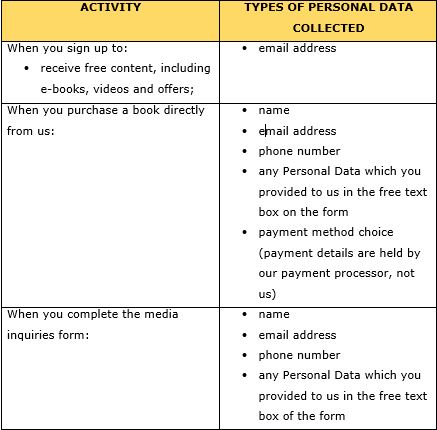 | ACTIVITY | TYPES OF PERSONAL DATA COLLECTED |
|---|---|
| When you sign up to: • receive free content, including e-books, videos and offers; | • email address |
| When you purchase a book directly from us: | • name • email address • phone number • any Personal Data which you provided to us in the free text box on the form • payment method choice (payment details are held by our payment processor, not us) |
| When you complete the media inquiries form: | • name • email address • phone number • any Personal Data which you provided to us in the free text box of the form |